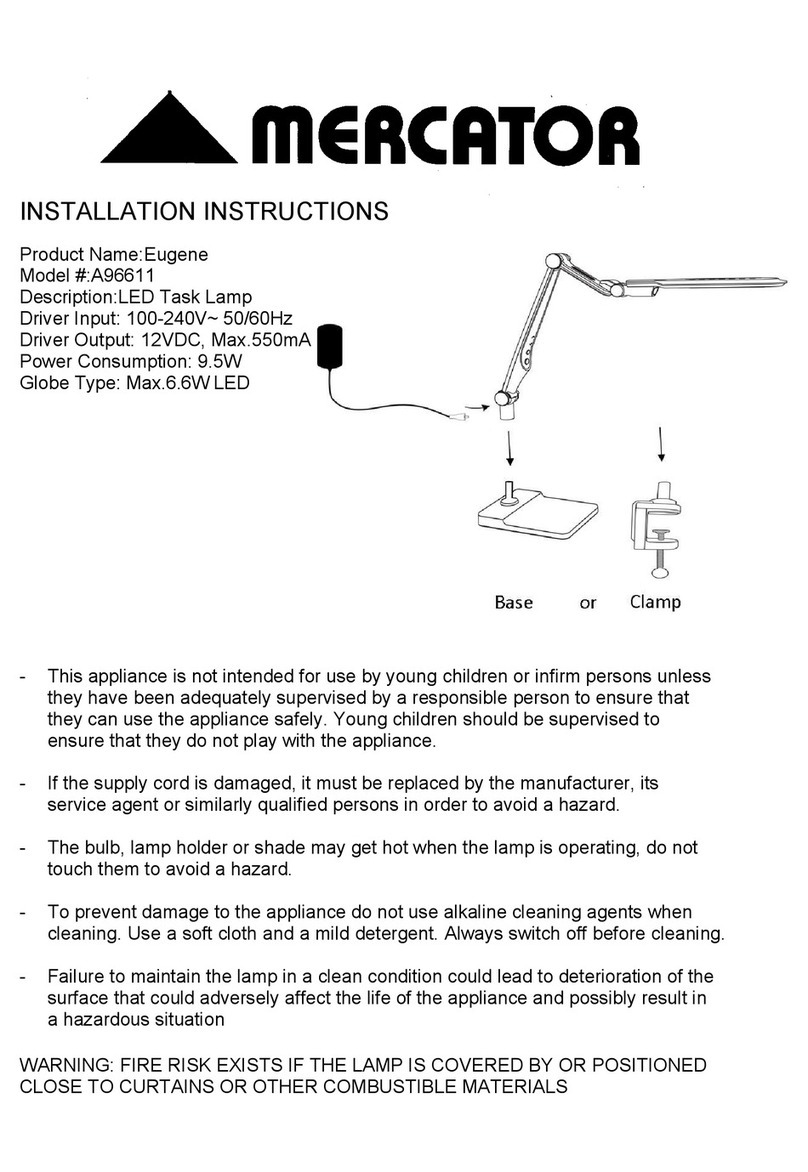 MERCATOR

INSTALLATION INSTRUCTIONS

Product Name:Eugene
Model #:A96611
Description:LED Task Lamp
Driver Input: 100-240V~ 50/60Hz
Driver Output: 12VDC, Max.550mA
Power Consumption: 9.5W
Globe Type: Max.6.6W LED

Base or Clamp

- This appliance is not intended for use by young children or infirm persons unless they have been adequately supervised by a responsible person to ensure that they can use the appliance safely. Young children should be supervised to ensure that they do not play with the appliance.

- If the supply cord is damaged, it must be replaced by the manufacturer, its service agent or similarly qualified persons in order to avoid a hazard.

- The bulb, lamp holder or shade may get hot when the lamp is operating, do not touch them to avoid a hazard.

- To prevent damage to the appliance do not use alkaline cleaning agents when cleaning. Use a soft cloth and a mild detergent. Always switch off before cleaning.

- Failure to maintain the lamp in a clean condition could lead to deterioration of the surface that could adversely affect the life of the appliance and possibly result in a hazardous situation

WARNING: FIRE RISK EXISTS IF THE LAMP IS COVERED BY OR POSITIONED CLOSE TO CURTAINS OR OTHER COMBUSTIBLE MATERIALS